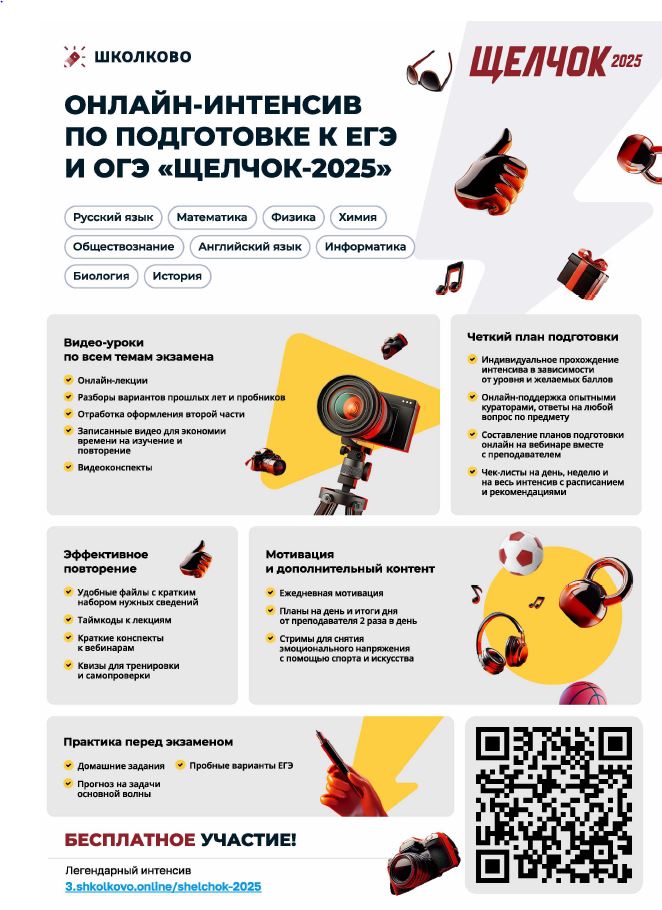 ШКОЛКОВО

ЩЕЛЧОК 2025

ОНЛАЙН-ИНТЕНСИВ ПО ПОДГОТОВКЕ К ЕГЭ И ОГЭ «ЩЕЛЧОК-2025»

Русский язык
Математика
Физика
Химия
Обществознание
Английский язык
Информатика
Биология
История

Видео-уроки по всем темам экзамена
Онлайн-лекции
Разборы вариантов прошлых лет и пробников
Отработка оформления второй части
Записанные видео для экономии времени на изучение и повторение
Видеоконспекты

Четкий план подготовки
Индивидуальное прохождение интенсива в зависимости от уровня и желаемых баллов
Онлайн-поддержка опытными кураторами, ответы на любой вопрос по предмету
Составление планов подготовки онлайн на вебинаре вместе с преподавателем
Чек-листы на день, неделю и на весь интенсив с расписанием и рекомендациями

Эффективное повторение
Удобные файлы с кратким набором нужных сведений
Таймкоды к лекциям
Краткие конспекты к вебинарам
Квизы для тренировки и самопроверки

Мотивация и дополнительный контент
Ежедневная мотивация
Планы на день и итоги дня от преподавателя 2 раза в день
Стримы для снятия эмоционального напряжения с помощью спорта и искусства

Практика перед экзаменом
Домашние задания
Пробные варианты ЕГЭ
Прогноз на задачи основной волны

БЕСПЛАТНОЕ УЧАСТИЕ!

Легендарный интенсив
3.shkolkovo.online/shelchok-2025